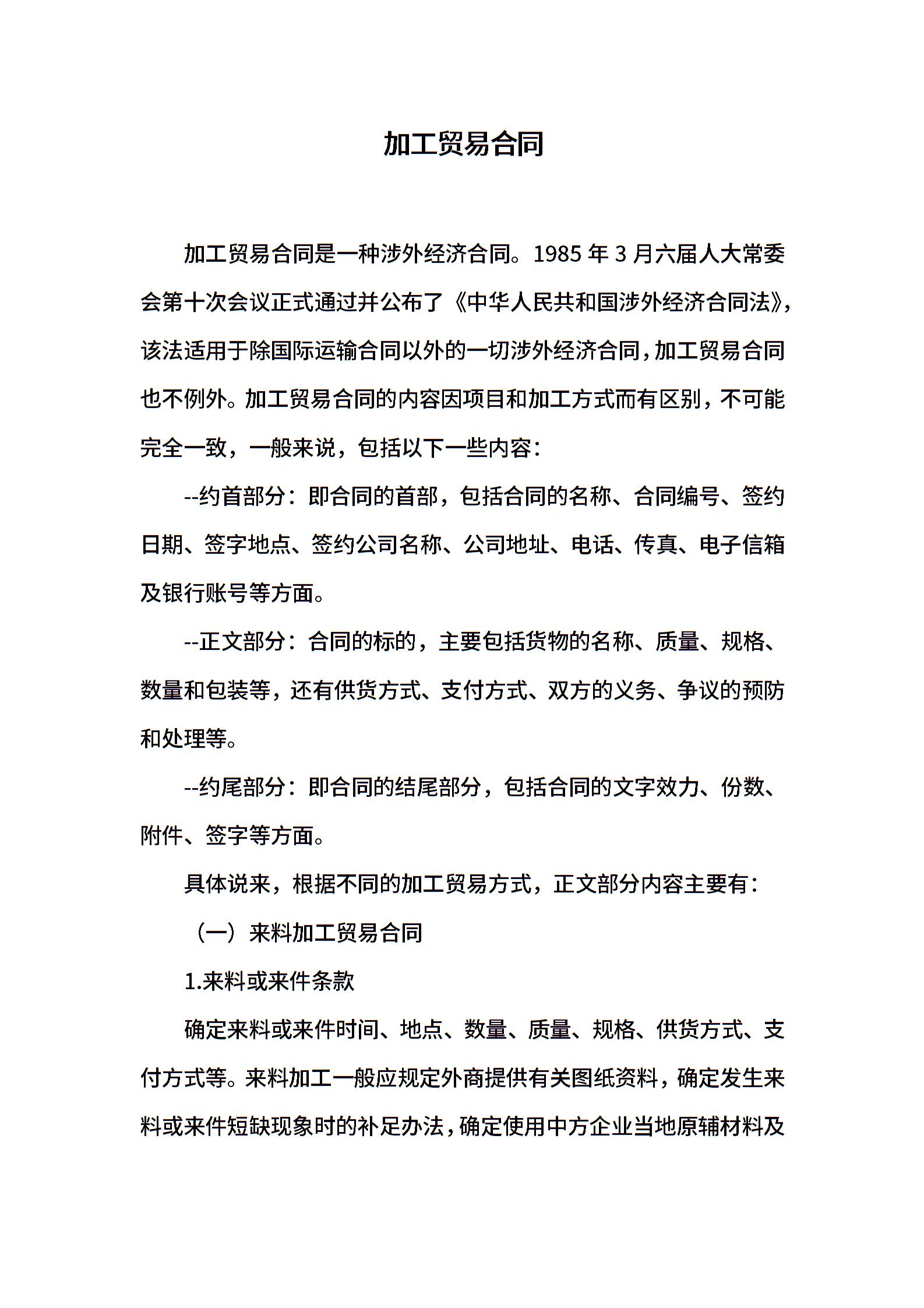 加工贸易合同

加工贸易合同是一种涉外经济合同。1985 年 3 月六届人大常委会第十次会议正式通过并公布了《中华人民共和国涉外经济合同法》,该法适用于除国际运输合同以外的一切涉外经济合同,加工贸易合同也不例外。加工贸易合同的内容因项目和加工方式而有区别，不可能完全一致，一般来说，包括以下一些内容：

--约首部分：即合同的首部，包括合同的名称、合同编号、签约日期、签字地点、签约公司名称、公司地址、电话、传真、电子信箱及银行账号等方面。

--正文部分：合同的标的，主要包括货物的名称、质量、规格、数量和包装等，还有供货方式、支付方式、双方的义务、争议的预防和处理等。

--约尾部分：即合同的结尾部分，包括合同的文字效力、份数、附件、签字等方面。

具体说来，根据不同的加工贸易方式，正文部分内容主要有：

（一）来料加工贸易合同

1.来料或来件条款

确定来料或来件时间、地点、数量、质量、规格、供货方式、支付方式等。来料加工一般应规定外商提供有关图纸资料，确定发生来料或来件短缺现象时的补足办法，确定使用中方企业当地原辅材料及